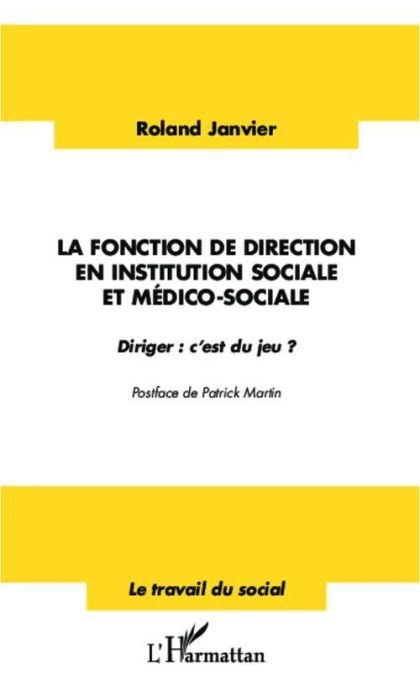 Roland Janvier

LA FONCTION DE DIRECTION EN INSTITUTION SOCIALE ET MÉDICO-SOCIALE

Diriger : c'est du jeu ?

Postface de Patrick Martin

Le travail du social

L'Harmattan